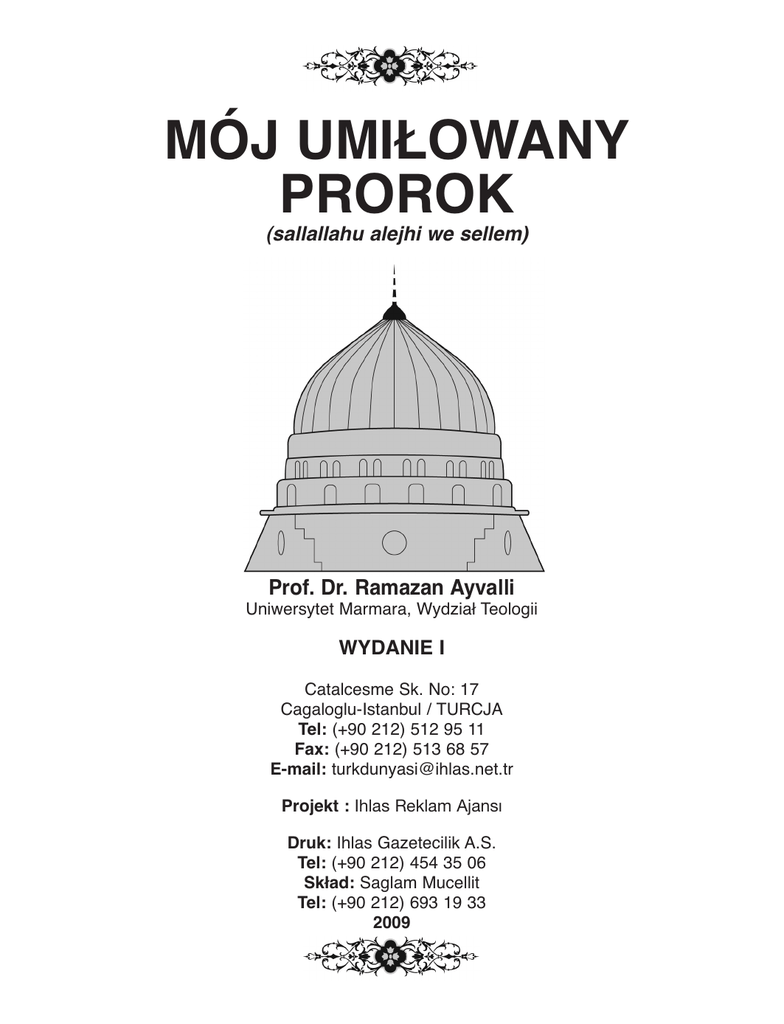 MÓJ UMIŁOWANY PROROK

(sallallahu alejhi we sellem)

Prof. Dr. Ramazan Ayvalli
Uniwersytet Marmara, Wydział Teologii

WYDANIE I

Catalcesme Sk. No: 17
Cagaloglu-Istanbul / TURCJA
Tel: (+90 212) 512 95 11
Fax: (+90 212) 513 68 57
E-mail: turkdunyasi@ihlas.net.tr

Projekt : Ihlas Reklam Ajansı

Druk: Ihlas Gazetecilik A.S.
Tel: (+90 212) 454 35 06
Skład: Saglam Mucellit
Tel: (+90 212) 693 19 33
2009